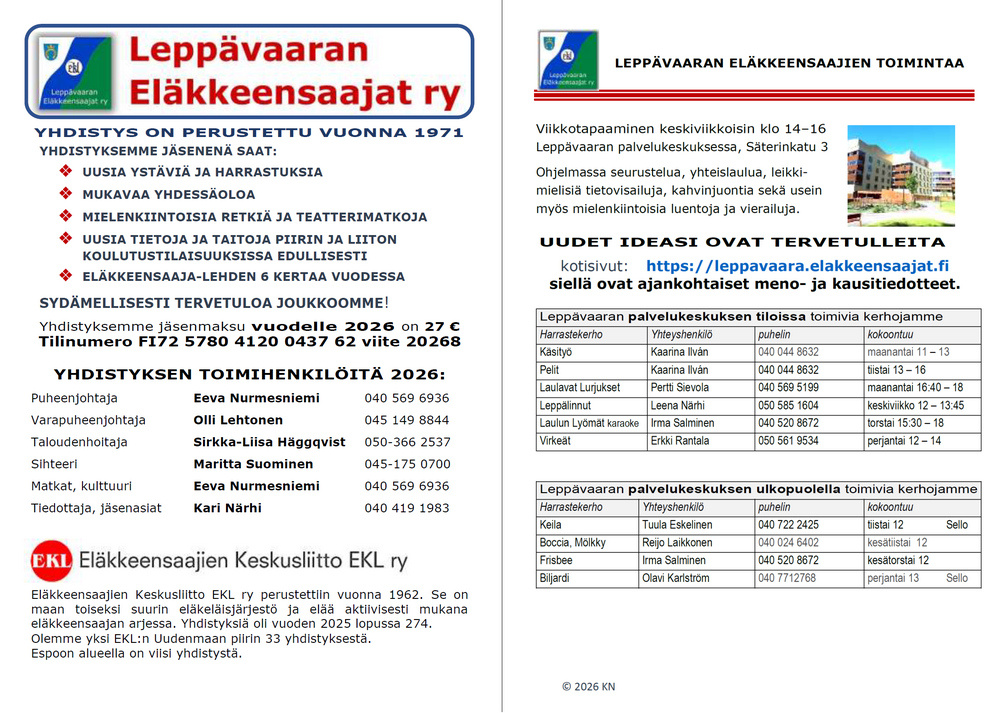 Leppävaaran Eläkkeensaajat ry

Leppävaaran Eläkkeensaajat ry

YHDISTYS ON PERUSTETTU VUONNA 1971

YHDISTYKSEMME JÄSENENÄ SAAT:

❖ UUSIA YSTÄVIÄ JA HARRASTUKSIA
❖ MUKAVAA YHDESSÄOLOA
❖ MIELENKIINTOISIA RETKIÄ JA TEATTERIMATKOJA
❖ UUSIA TIETOJA JA TAITOJA PIIRIN JA LIITON KOULUTUSTILAISUUKSISSA EDULLISESTI
❖ ELÄKKEENSAAJA-LEHDEN 6 KERTAA VUODESSA

SYDÄMELLISESTI TERVETULOA JOUKKOOMME!

Yhdistyksemme jäsenmaksu vuodelle 2026 on 27 €
Tilinumero FI72 5780 4120 0437 62 viite 20268

YHDISTYKSEN TOIMIHENKILÖITÄ 2026:

| | | |
|---|---|---|
| Puheenjohtaja | Eeva Nurmesniemi | 040 569 6936 |
| Varapuheenjohtaja | Olli Lehtonen | 045 149 8844 |
| Taloudenhoitaja | Sirkka-Liisa Häggqvist | 050-366 2537 |
| Sihteeri | Maritta Suominen | 045-175 0700 |
| Matkat, kulttuuri | Eeva Nurmesniemi | 040 569 6936 |
| Tiedottaja, jäsenasiat | Kari Närhi | 040 419 1983 |

EKL Eläkkeensaajien Keskusliitto EKL ry

Eläkkeensaajien Keskusliitto EKL ry perustettiin vuonna 1962. Se on maan toiseksi suurin eläkeläisjärjestö ja elää aktiivisesti mukana eläkkeensaajan arjessa. Yhdistyksiä oli vuoden 2025 lopussa 274. Olemme yksi EKL:n Uudenmaan piirin 33 yhdistyksestä. Espoon alueella on viisi yhdistystä.

Leppävaaran Eläkkeensaajat ry

LEPPÄVAARAN ELÄKKEENSAAJIEN TOIMINTAA

Viikkotapaaminen keskiviikkoisin klo 14–16 Leppävaaran palvelukeskuksessa, Säterinkatu 3

Ohjelmassa seurustelua, yhteislaulua, leikkimielisiä tietovisailuja, kahvinjuontia sekä usein myös mielenkiintoisia luentoja ja vierailuja.

UUDET IDEASI OVAT TERVETULLEITA

kotisivut: https://leppavaara.elakkeensaajat.fi
siellä ovat ajankohtaiset meno- ja kausitiedotteet.

Leppävaaran palvelukeskuksen tiloissa toimivia kerhojamme

| Harrastekerho | Yhteyshenkilö | puhelin | kokoontuu |
|---|---|---|---|
| Käsityö | Kaarina Ilvän | 040 044 8632 | maanantai 11 – 13 |
| Pelit | Kaarina Ilvän | 040 044 8632 | tiistai 13 – 16 |
| Laulavat Lurjukset | Pertti Sievola | 040 569 5199 | maanantai 16:40 – 18 |
| Leppälinnut | Leena Närhi | 050 585 1604 | keskiviikko 12 – 13:45 |
| Laulun Lyömät karaoke | Irma Salminen | 040 520 8672 | torstai 15:30 – 18 |
| Virkeät | Erkki Rantala | 050 561 9534 | perjantai 12 – 14 |

Leppävaaran palvelukeskuksen ulkopuolella toimivia kerhojamme

| Harrastekerho | Yhteyshenkilö | puhelin | kokoontuu |
|---|---|---|---|
| Keila | Tuula Eskelinen | 040 722 2425 | tiistai 12 Sello |
| Boccia, Mölkky | Reijo Laikkonen | 040 024 6402 | kesätiistai 12 |
| Frisbee | Irma Salminen | 040 520 8672 | kesätorstai 12 |
| Biljardi | Olavi Karlström | 040 7712768 | perjantai 13 Sello |

© 2026 KN